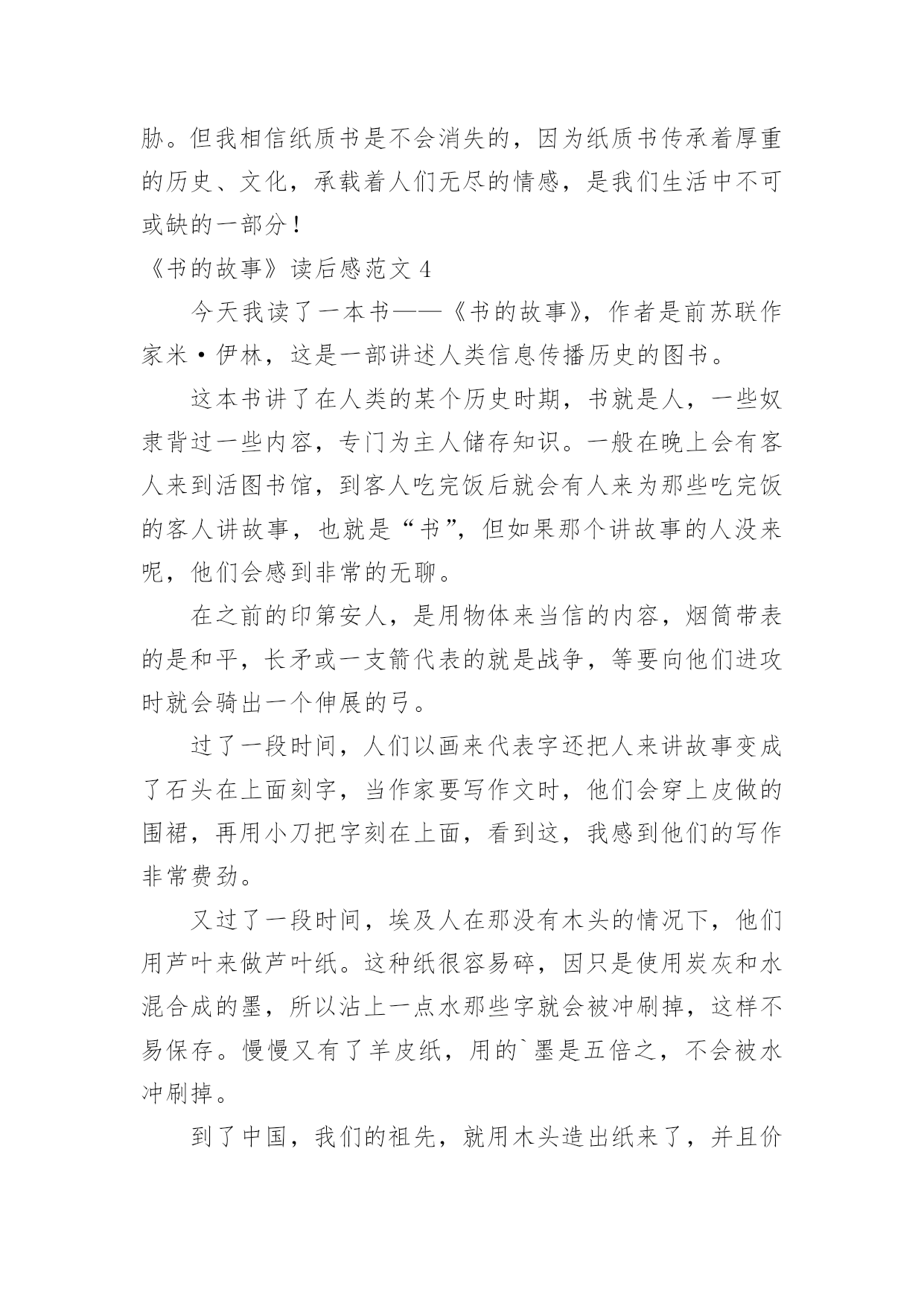 胁。但我相信纸质书是不会消失的，因为纸质书传承着厚重的历史、文化，承载着人们无尽的情感，是我们生活中不可或缺的一部分！

《书的故事》读后感范文 4

今天我读了一本书——《书的故事》，作者是前苏联作家米·伊林，这是一部讲述人类信息传播历史的图书。

这本书讲了在人类的某个历史时期，书就是人，一些奴隶背过一些内容，专门为主人储存知识。一般在晚上会有客人来到活图书馆，到客人吃完饭后就会有人来为那些吃完饭的客人讲故事，也就是“书”，但如果那个讲故事的人没来呢，他们会感到非常的无聊。

在之前的印第安人，是用物体来当信的内容，烟筒带表的是和平，长矛或一支箭代表的就是战争，等要向他们进攻时就会骑出一个伸展的弓。

过了一段时间，人们以画来代表字还把人来讲故事变成了石头在上面刻字，当作家要写作文时，他们会穿上皮做的围裙，再用小刀把字刻在上面，看到这，我感到他们的写作非常费劲。

又过了一段时间，埃及人在那没有木头的情况下，他们用芦叶来做芦叶纸。这种纸很容易碎，因只是使用炭灰和水混合成的墨，所以沾上一点水那些字就会被冲刷掉，这样不易保存。慢慢又有了羊皮纸，用的`墨是五倍之，不会被水冲刷掉。

到了中国，我们的祖先，就用木头造出纸来了，并且价